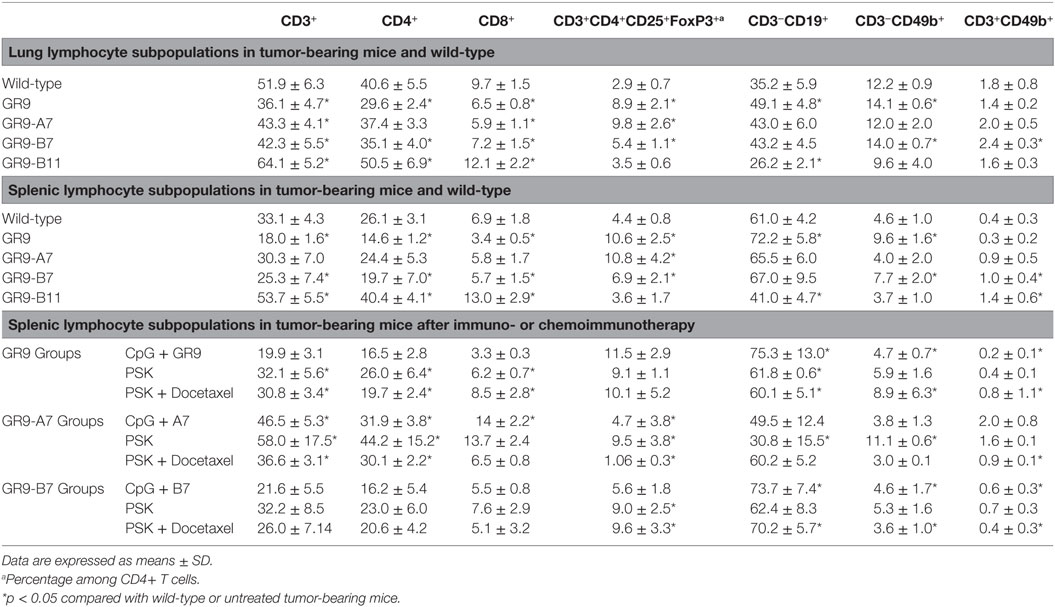 | | | CD3$^+$ | CD4$^+$ | CD8$^+$ | CD3$^+$CD4$^+$CD25$^+$FoxP3$^{+a}$ | CD3$^-$CD19$^+$ | CD3$^-$CD49b$^+$ | CD3$^+$CD49b$^+$ |
|---|---|---|---|---|---|---|---|---|
| **Lung lymphocyte subpopulations in tumor-bearing mice and wild-type** | | | | | | | | |
| Wild-type | | 51.9 ± 6.3 | 40.6 ± 5.5 | 9.7 ± 1.5 | 2.9 ± 0.7 | 35.2 ± 5.9 | 12.2 ± 0.9 | 1.8 ± 0.8 |
| GR9 | | 36.1 ± 4.7* | 29.6 ± 2.4* | 6.5 ± 0.8* | 8.9 ± 2.1* | 49.1 ± 4.8* | 14.1 ± 0.6* | 1.4 ± 0.2 |
| GR9-A7 | | 43.3 ± 4.1* | 37.4 ± 3.3 | 5.9 ± 1.1* | 9.8 ± 2.6* | 43.0 ± 6.0 | 12.0 ± 2.0 | 2.0 ± 0.5 |
| GR9-B7 | | 42.3 ± 5.5* | 35.1 ± 4.0* | 7.2 ± 1.5* | 5.4 ± 1.1* | 43.2 ± 4.5 | 14.0 ± 0.7* | 2.4 ± 0.3* |
| GR9-B11 | | 64.1 ± 5.2* | 50.5 ± 6.9* | 12.1 ± 2.2* | 3.5 ± 0.6 | 26.2 ± 2.1* | 9.6 ± 4.0 | 1.6 ± 0.3 |
| **Splenic lymphocyte subpopulations in tumor-bearing mice and wild-type** | | | | | | | | |
| Wild-type | | 33.1 ± 4.3 | 26.1 ± 3.1 | 6.9 ± 1.8 | 4.4 ± 0.8 | 61.0 ± 4.2 | 4.6 ± 1.0 | 0.4 ± 0.3 |
| GR9 | | 18.0 ± 1.6* | 14.6 ± 1.2* | 3.4 ± 0.5* | 10.6 ± 2.5* | 72.2 ± 5.8* | 9.6 ± 1.6* | 0.3 ± 0.2 |
| GR9-A7 | | 30.3 ± 7.0 | 24.4 ± 5.3 | 5.8 ± 1.7 | 10.8 ± 4.2* | 65.5 ± 6.0 | 4.0 ± 2.0 | 0.9 ± 0.5 |
| GR9-B7 | | 25.3 ± 7.4* | 19.7 ± 7.0* | 5.7 ± 1.5* | 6.9 ± 2.1* | 67.0 ± 9.5 | 7.7 ± 2.0* | 1.0 ± 0.4* |
| GR9-B11 | | 53.7 ± 5.5* | 40.4 ± 4.1* | 13.0 ± 2.9* | 3.6 ± 1.7 | 41.0 ± 4.7* | 3.7 ± 1.0 | 1.4 ± 0.6* |
| **Splenic lymphocyte subpopulations in tumor-bearing mice after immuno- or chemoimmunotherapy** | | | | | | | | |
| GR9 Groups | CpG + GR9 | 19.9 ± 3.1 | 16.5 ± 2.8 | 3.3 ± 0.3 | 11.5 ± 2.9 | 75.3 ± 13.0* | 4.7 ± 0.7* | 0.2 ± 0.1* |
| | PSK | 32.1 ± 5.6* | 26.0 ± 6.4* | 6.2 ± 0.7* | 9.1 ± 1.1 | 61.8 ± 0.6* | 5.9 ± 1.6 | 0.4 ± 0.1 |
| | PSK + Docetaxel | 30.8 ± 3.4* | 19.7 ± 2.4* | 8.5 ± 2.8* | 10.1 ± 5.2 | 60.1 ± 5.1* | 8.9 ± 6.3* | 0.8 ± 1.1* |
| GR9-A7 Groups | CpG + A7 | 46.5 ± 5.3* | 31.9 ± 3.8* | 14 ± 2.2* | 4.7 ± 3.8* | 49.5 ± 12.4 | 3.8 ± 1.3 | 2.0 ± 0.8 |
| | PSK | 58.0 ± 17.5* | 44.2 ± 15.2* | 13.7 ± 2.4 | 9.5 ± 3.8* | 30.8 ± 15.5* | 11.1 ± 0.6* | 1.6 ± 0.1 |
| | PSK + Docetaxel | 36.6 ± 3.1* | 30.1 ± 2.2* | 6.5 ± 0.8 | 1.06 ± 0.3* | 60.2 ± 5.2 | 3.0 ± 0.1 | 0.9 ± 0.1* |
| GR9-B7 Groups | CpG + B7 | 21.6 ± 5.5 | 16.2 ± 5.4 | 5.5 ± 0.8 | 5.6 ± 1.8 | 73.7 ± 7.4* | 4.6 ± 1.7* | 0.6 ± 0.3* |
| | PSK | 32.2 ± 8.5 | 23.0 ± 6.0 | 7.6 ± 2.9 | 9.0 ± 2.5* | 62.4 ± 8.3 | 5.3 ± 1.6 | 0.7 ± 0.3 |
| | PSK + Docetaxel | 26.0 ± 7.14 | 20.6 ± 4.2 | 5.1 ± 3.2 | 9.6 ± 3.3* | 70.2 ± 5.7* | 3.6 ± 1.0* | 0.4 ± 0.3* |

Data are expressed as means ± SD.
$^a$Percentage among CD4+ T cells.
*p < 0.05 compared with wild-type or untreated tumor-bearing mice.